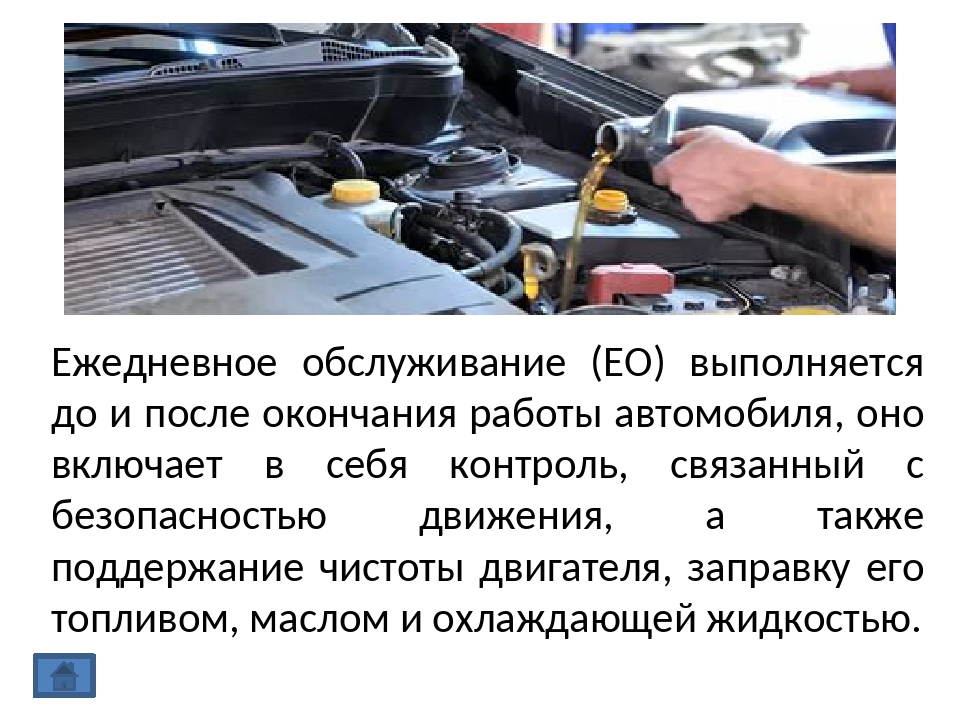 Ежедневное обслуживание (ЕО) выполняется до и после окончания работы автомобиля, оно включает в себя контроль, связанный с безопасностью движения, а также поддержание чистоты двигателя, заправку его топливом, маслом и охлаждающей жидкостью.